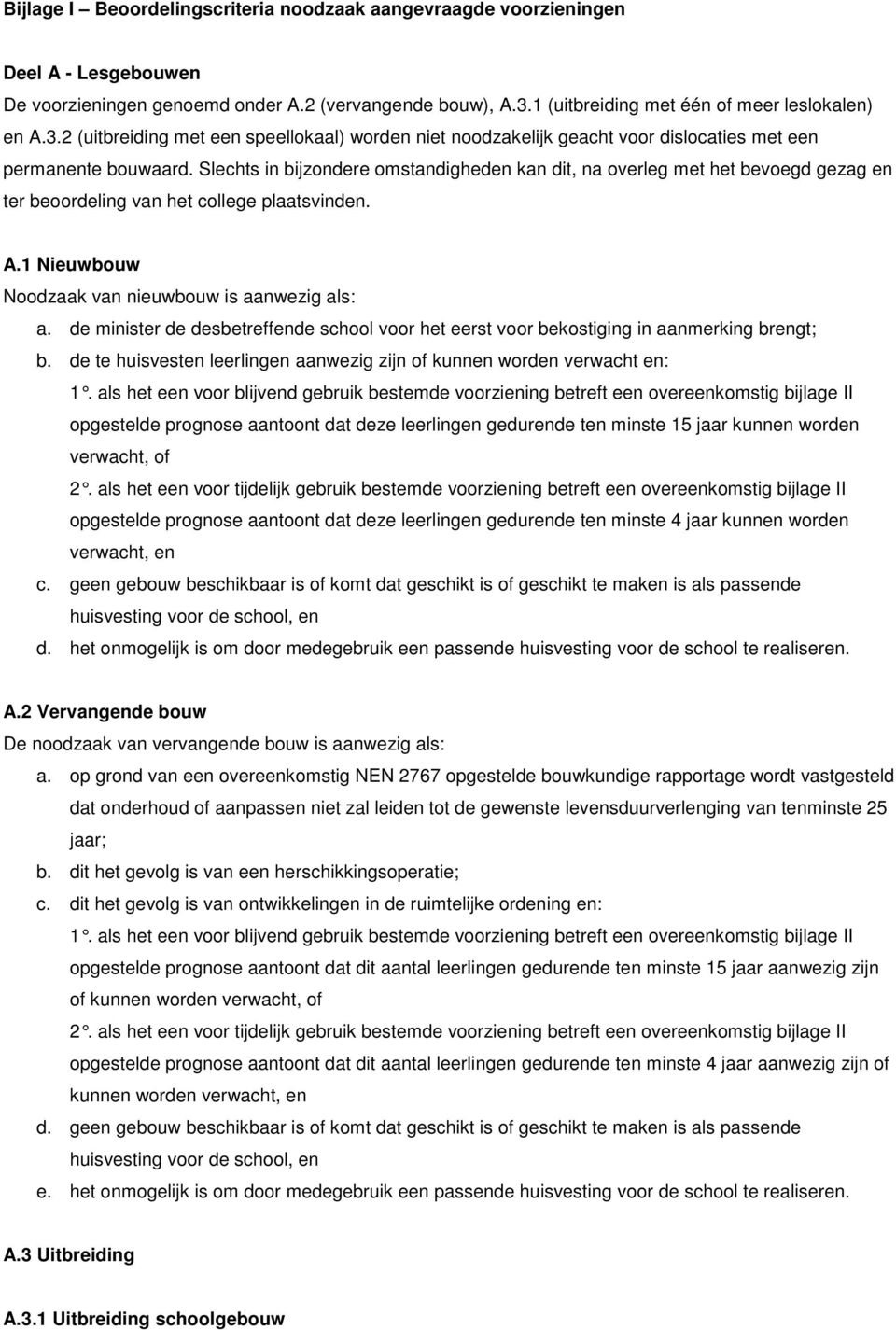 Bijlage I – Beoordelingscriteria noodzaak aangevraagde voorzieningen

Deel A - Lesgebouwen
De voorzieningen genoemd onder A.2 (vervangende bouw), A.3.1 (uitbreiding met één of meer leslokalen) en A.3.2 (uitbreiding met een speellokaal) worden niet noodzakelijk geacht voor dislocaties met een permanente bouwaard. Slechts in bijzondere omstandigheden kan dit, na overleg met het bevoegd gezag en ter beoordeling van het college plaatsvinden.

A.1 Nieuwbouw
Noodzaak van nieuwbouw is aanwezig als:
a. de minister de desbetreffende school voor het eerst voor bekostiging in aanmerking brengt;
b. de te huisvesten leerlingen aanwezig zijn of kunnen worden verwacht en:
1°. als het een voor blijvend gebruik bestemde voorziening betreft een overeenkomstig bijlage II opgestelde prognose aantoont dat deze leerlingen gedurende ten minste 15 jaar kunnen worden verwacht, of
2°. als het een voor tijdelijk gebruik bestemde voorziening betreft een overeenkomstig bijlage II opgestelde prognose aantoont dat deze leerlingen gedurende ten minste 4 jaar kunnen worden verwacht, en
c. geen gebouw beschikbaar is of komt dat geschikt is of geschikt te maken is als passende huisvesting voor de school, en
d. het onmogelijk is om door medegebruik een passende huisvesting voor de school te realiseren.

A.2 Vervangende bouw
De noodzaak van vervangende bouw is aanwezig als:
a. op grond van een overeenkomstig NEN 2767 opgestelde bouwkundige rapportage wordt vastgesteld dat onderhoud of aanpassen niet zal leiden tot de gewenste levensduurverlenging van tenminste 25 jaar;
b. dit het gevolg is van een herschikkingsoperatie;
c. dit het gevolg is van ontwikkelingen in de ruimtelijke ordening en:
1°. als het een voor blijvend gebruik bestemde voorziening betreft een overeenkomstig bijlage II opgestelde prognose aantoont dat dit aantal leerlingen gedurende ten minste 15 jaar aanwezig zijn of kunnen worden verwacht, of
2°. als het een voor tijdelijk gebruik bestemde voorziening betreft een overeenkomstig bijlage II opgestelde prognose aantoont dat dit aantal leerlingen gedurende ten minste 4 jaar aanwezig zijn of kunnen worden verwacht, en
d. geen gebouw beschikbaar is of komt dat geschikt is of geschikt te maken is als passende huisvesting voor de school, en
e. het onmogelijk is om door medegebruik een passende huisvesting voor de school te realiseren.

A.3 Uitbreiding

A.3.1 Uitbreiding schoolgebouw